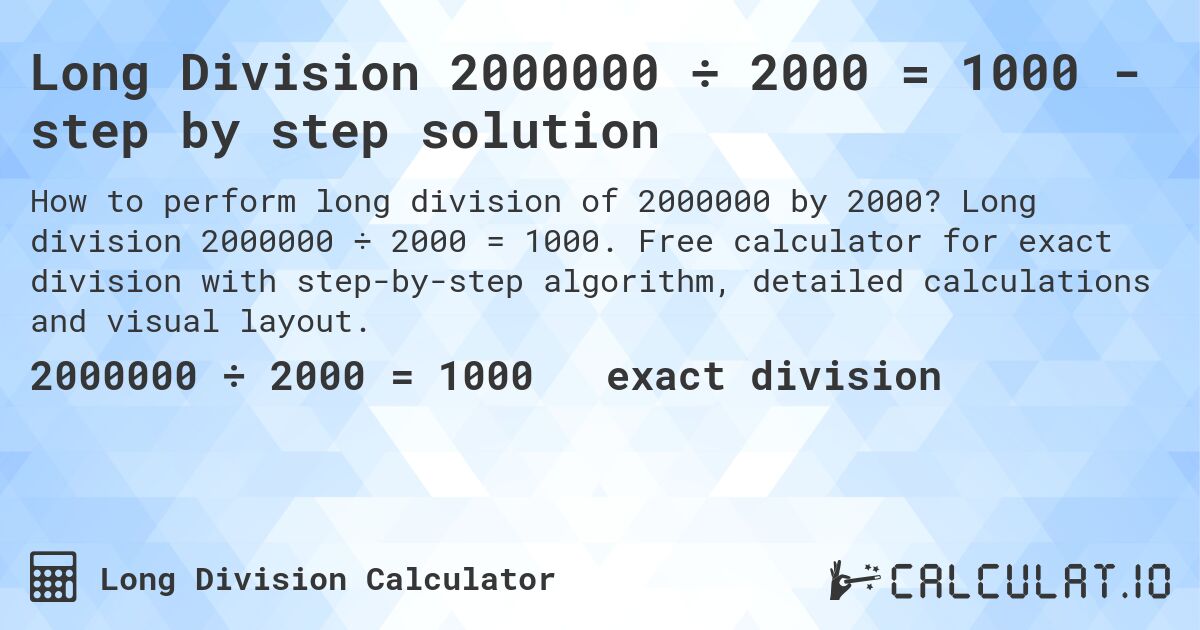 Long Division 2000000 ÷ 2000 = 1000 - step by step solution

How to perform long division of 2000000 by 2000? Long division 2000000 ÷ 2000 = 1000. Free calculator for exact division with step-by-step algorithm, detailed calculations and visual layout.

2000000 ÷ 2000 = 1000 exact division

Long Division Calculator

CALCULAT.IO